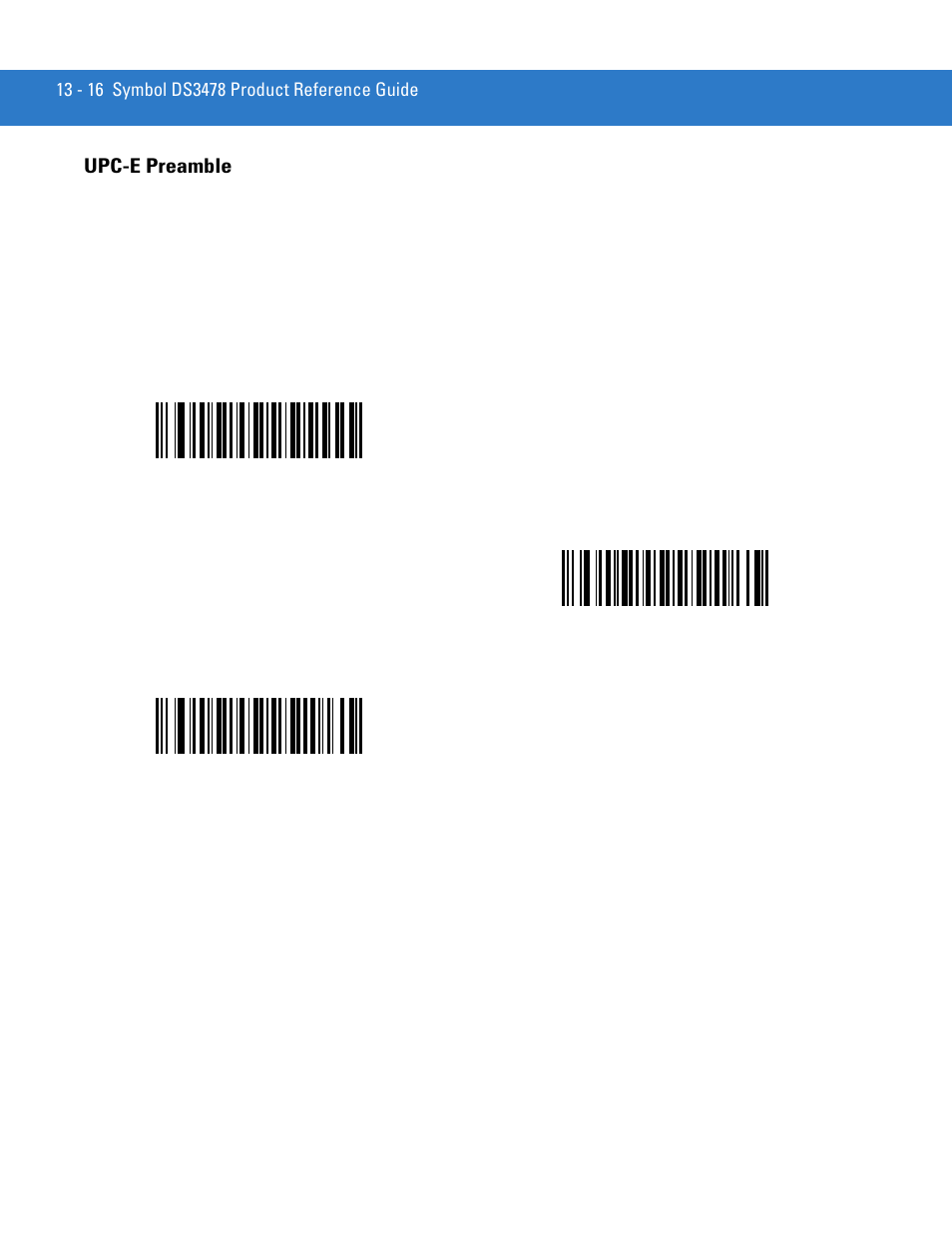 13 - 16 Symbol DS3478 Product Reference Guide

UPC-E Preamble